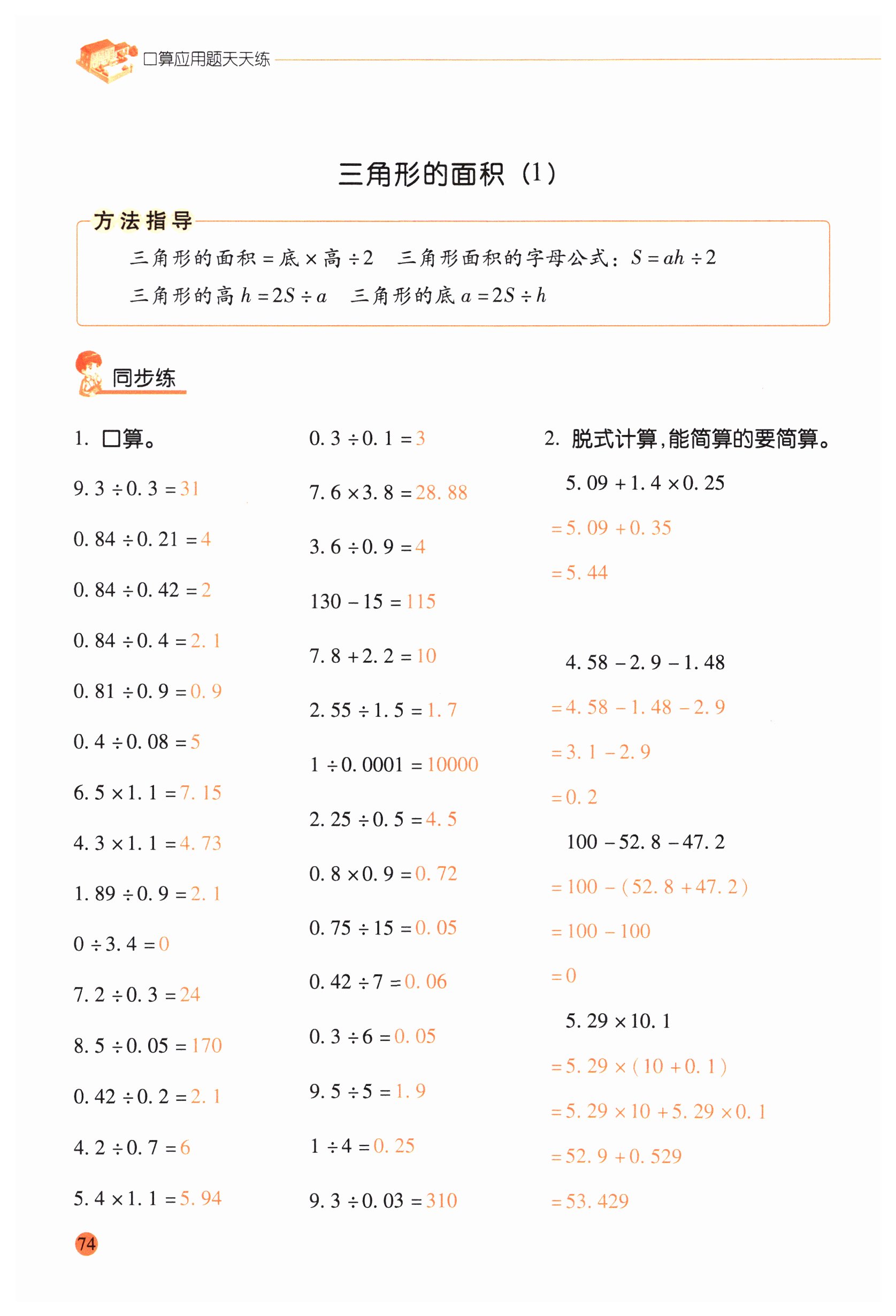 口算应用题天天练

三角形的面积（1）

方法指导

三角形的面积 = 底 × 高 ÷ 2　三角形面积的字母公式：$S = ah \div 2$

三角形的高 $h = 2S \div a$　三角形的底 $a = 2S \div h$

同步练

1. 口算。

$9.3 \div 0.3 = 31$

$0.84 \div 0.21 = 4$

$0.84 \div 0.42 = 2$

$0.84 \div 0.4 = 2.1$

$0.81 \div 0.9 = 0.9$

$0.4 \div 0.08 = 5$

$6.5 \times 1.1 = 7.15$

$4.3 \times 1.1 = 4.73$

$1.89 \div 0.9 = 2.1$

$0 \div 3.4 = 0$

$7.2 \div 0.3 = 24$

$8.5 \div 0.05 = 170$

$0.42 \div 0.2 = 2.1$

$4.2 \div 0.7 = 6$

$5.4 \times 1.1 = 5.94$

$0.3 \div 0.1 = 3$

$7.6 \times 3.8 = 28.88$

$3.6 \div 0.9 = 4$

$130 - 15 = 115$

$7.8 + 2.2 = 10$

$2.55 \div 1.5 = 1.7$

$1 \div 0.0001 = 10000$

$2.25 \div 0.5 = 4.5$

$0.8 \times 0.9 = 0.72$

$0.75 \div 15 = 0.05$

$0.42 \div 7 = 0.06$

$0.3 \div 6 = 0.05$

$9.5 \div 5 = 1.9$

$1 \div 4 = 0.25$

$9.3 \div 0.03 = 310$

2. 脱式计算，能简算的要简算。

$5.09 + 1.4 \times 0.25$

$= 5.09 + 0.35$

$= 5.44$

$4.58 - 2.9 - 1.48$

$= 4.58 - 1.48 - 2.9$

$= 3.1 - 2.9$

$= 0.2$

$100 - 52.8 - 47.2$

$= 100 - (52.8 + 47.2)$

$= 100 - 100$

$= 0$

$5.29 \times 10.1$

$= 5.29 \times (10 + 0.1)$

$= 5.29 \times 10 + 5.29 \times 0.1$

$= 52.9 + 0.529$

$= 53.429$

74